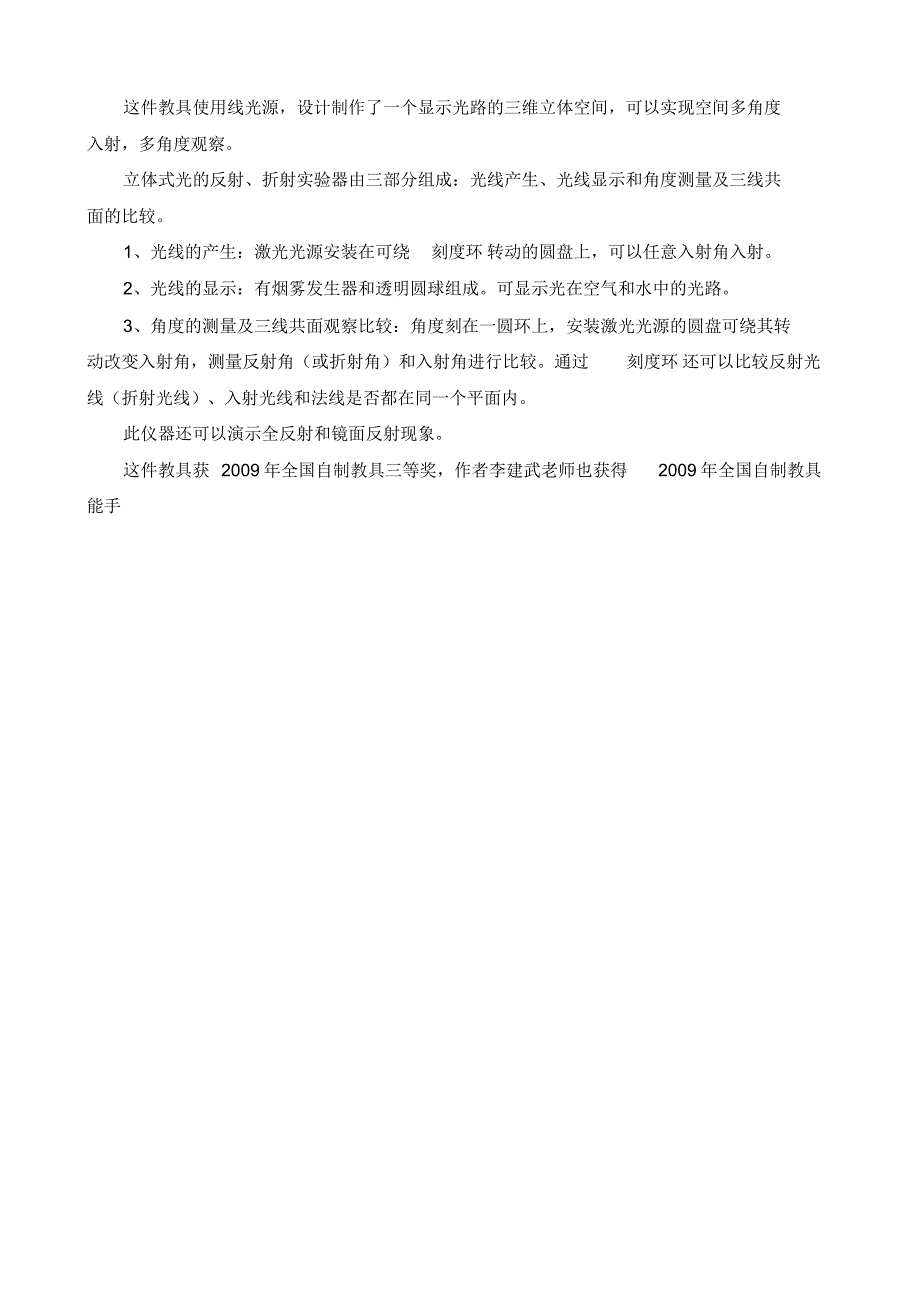 这件教具使用线光源，设计制作了一个显示光路的三维立体空间，可以实现空间多角度入射，多角度观察。

立体式光的反射、折射实验器由三部分组成：光线产生、光线显示和角度测量及三线共面的比较。

1、光线的产生：激光光源安装在可绕 刻度环 转动的圆盘上，可以任意入射角入射。

2、光线的显示：有烟雾发生器和透明圆球组成。可显示光在空气和水中的光路。

3、角度的测量及三线共面观察比较：角度刻在一圆环上，安装激光光源的圆盘可绕其转动改变入射角，测量反射角（或折射角）和入射角进行比较。通过 刻度环 还可以比较反射光线（折射光线）、入射光线和法线是否都在同一个平面内。

此仪器还可以演示全反射和镜面反射现象。

这件教具获 2009 年全国自制教具三等奖，作者李建武老师也获得 2009 年全国自制教具能手